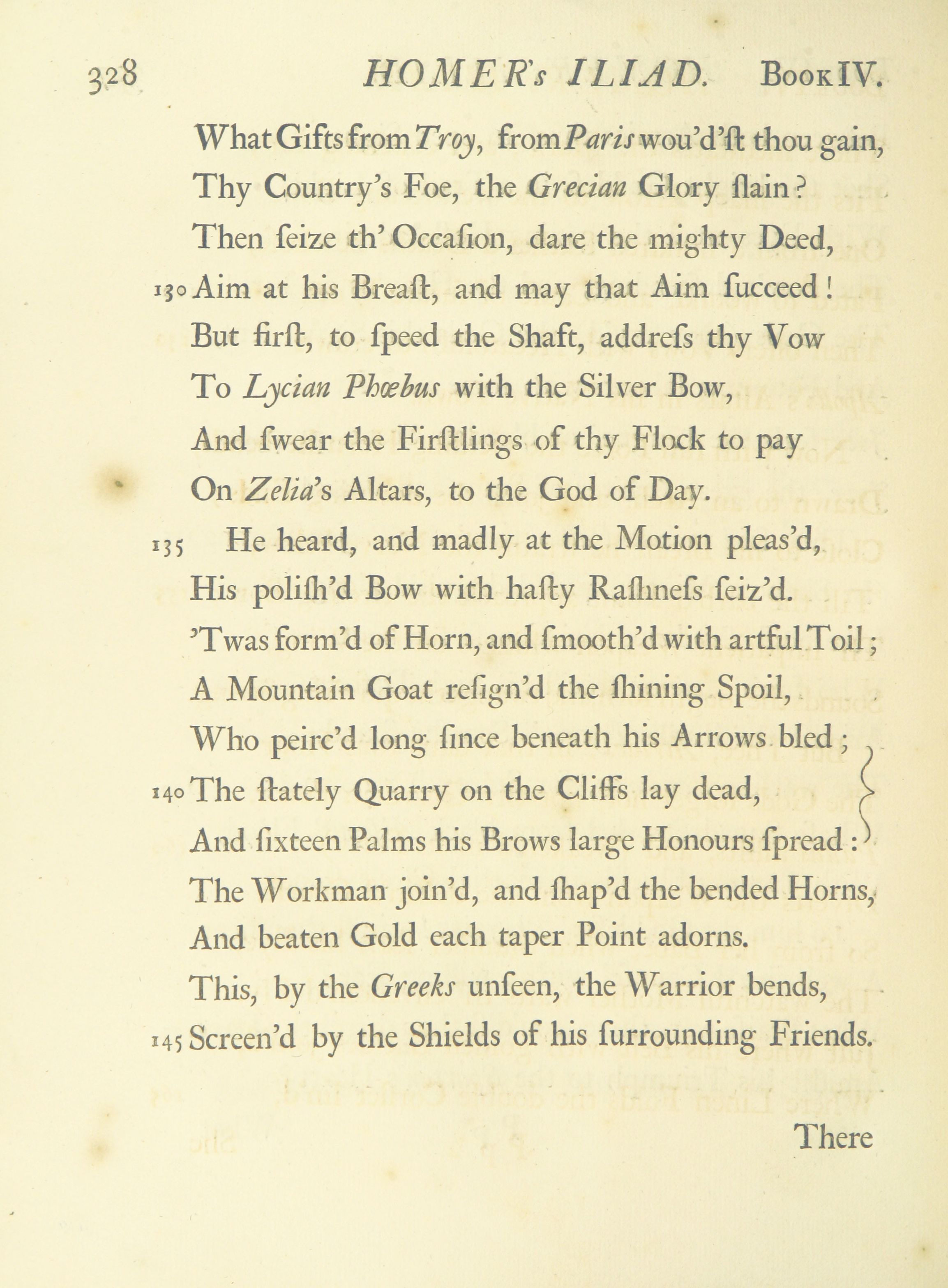 328 HOMER's ILIAD. Book IV.

What Gifts from Troy, from Paris wou'd'ſt thou gain,
Thy Country's Foe, the Grecian Glory ſlain?
Then ſeize th' Occaſion, dare the mighty Deed,
130 Aim at his Breaſt, and may that Aim ſucceed!
But firſt, to ſpeed the Shaft, addreſs thy Vow
To Lycian Phœbus with the Silver Bow,
And ſwear the Firſtlings of thy Flock to pay
On Zelia's Altars, to the God of Day.
135 He heard, and madly at the Motion pleas'd,
His poliſh'd Bow with haſty Raſhneſs ſeiz'd.
'Twas form'd of Horn, and ſmooth'd with artful Toil;
A Mountain Goat reſign'd the ſhining Spoil,
Who peirc'd long ſince beneath his Arrows bled;
140 The ſtately Quarry on the Cliffs lay dead,
And ſixteen Palms his Brows large Honours ſpread:
The Workman join'd, and ſhap'd the bended Horns,
And beaten Gold each taper Point adorns.
This, by the Greeks unſeen, the Warrior bends,
145 Screen'd by the Shields of his ſurrounding Friends.

There